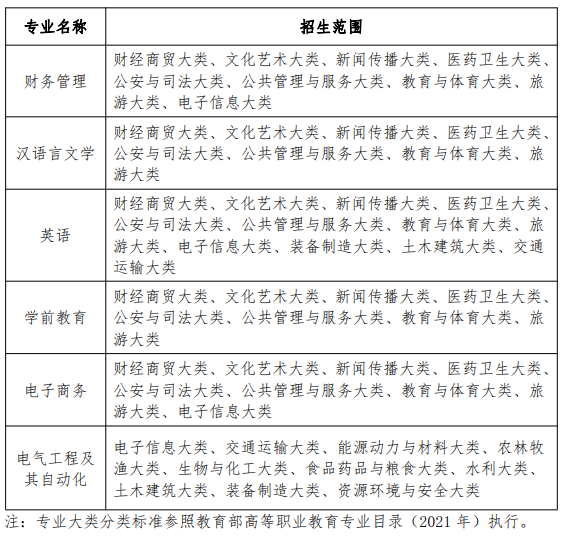 | 专业名称 | 招生范围 |
|---|---|
| 财务管理 | 财经商贸大类、文化艺术大类、新闻传播大类、医药卫生大类、公安与司法大类、公共管理与服务大类、教育与体育大类、旅游大类、电子信息大类 |
| 汉语言文学 | 财经商贸大类、文化艺术大类、新闻传播大类、医药卫生大类、公安与司法大类、公共管理与服务大类、教育与体育大类、旅游大类 |
| 英语 | 财经商贸大类、文化艺术大类、新闻传播大类、医药卫生大类、公安与司法大类、公共管理与服务大类、教育与体育大类、旅游大类、电子信息大类、装备制造大类、土木建筑大类、交通运输大类 |
| 学前教育 | 财经商贸大类、文化艺术大类、新闻传播大类、医药卫生大类、公安与司法大类、公共管理与服务大类、教育与体育大类、旅游大类 |
| 电子商务 | 财经商贸大类、文化艺术大类、新闻传播大类、医药卫生大类、公安与司法大类、公共管理与服务大类、教育与体育大类、旅游大类、电子信息大类 |
| 电气工程及其自动化 | 电子信息大类、交通运输大类、能源动力与材料大类、农林牧渔大类、生物与化工大类、食品药品与粮食大类、水利大类、土木建筑大类、装备制造大类、资源环境与安全大类 |

注：专业大类分类标准参照教育部高等职业教育专业目录（2021 年）执行。